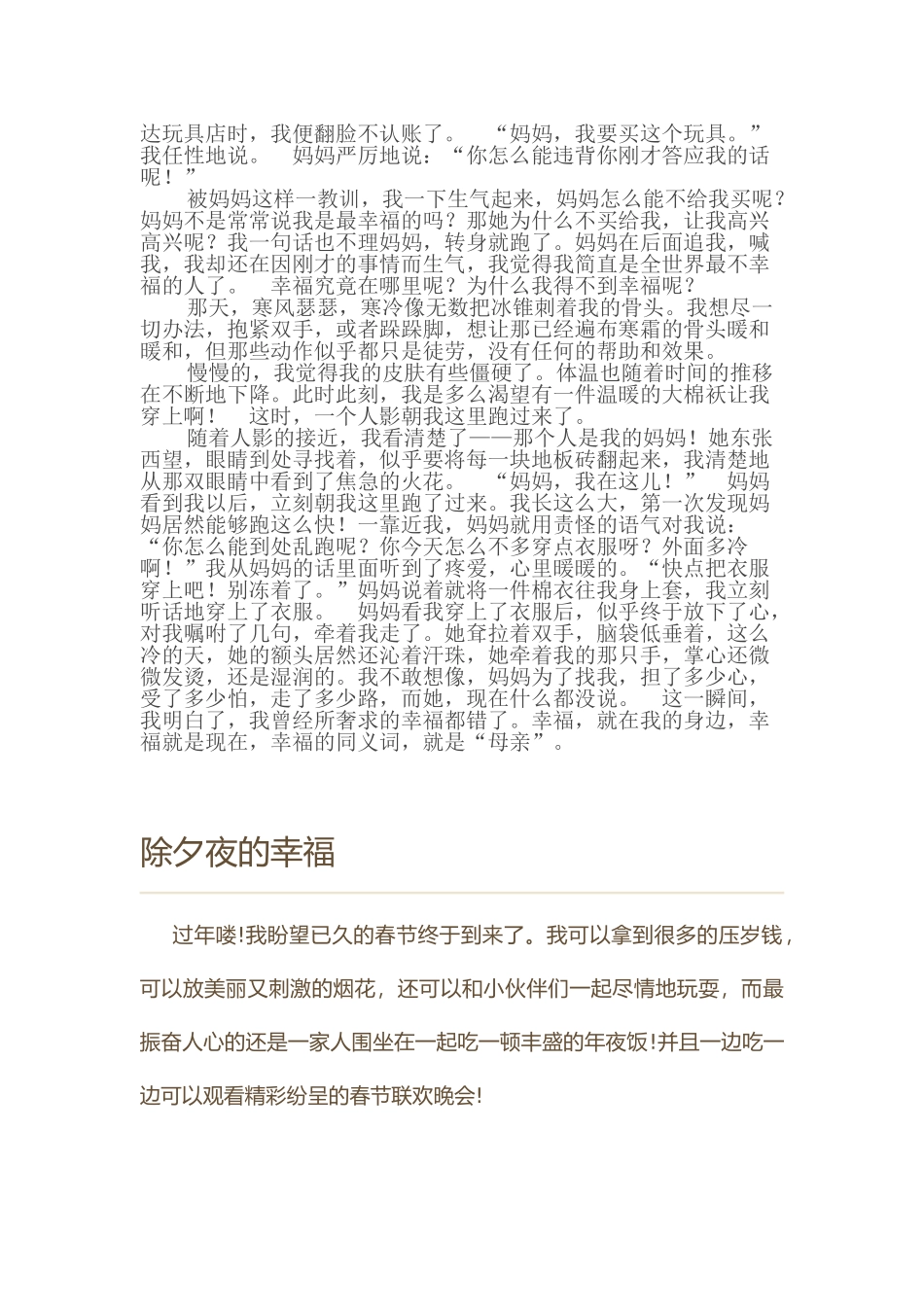 达玩具店时，我便翻脸不认账了。 “妈妈，我要买这个玩具。”我任性地说。 妈妈严厉地说：“你怎么能违背你刚才答应我的话呢！”

被妈妈这样一教训，我一下生气起来，妈妈怎么能不给我买呢？妈妈不是常常说我是最幸福的吗？那她为什么不买给我，让我高兴高兴呢？我一句话也不理妈妈，转身就跑了。妈妈在后面追我，喊我，我却还在因刚才的事情而生气，我觉得我简直是全世界最不幸福的人了。 幸福究竟在哪里呢？为什么我得不到幸福呢？

那天，寒风瑟瑟，寒冷像无数把冰锥刺着我的骨头。我想尽一切办法，抱紧双手，或者跺跺脚，想让那已经遍布寒霜的骨头暖和暖和，但那些动作似乎都只是徒劳，没有任何的帮助和效果。

慢慢的，我觉得我的皮肤有些僵硬了。体温也随着时间的推移在不断地下降。此时此刻，我是多么渴望有一件温暖的大棉袄让我穿上啊！ 这时，一个人影朝我这里跑过来了。

随着人影的接近，我看清楚了——那个人是我的妈妈！她东张西望，眼睛到处寻找着，似乎要将每一块地板砖翻起来，我清楚地从那双眼睛中看到了焦急的火花。 “妈妈，我在这儿！” 妈妈看到我以后，立刻朝我这里跑了过来。我长这么大，第一次发现妈妈居然能够跑这么快！一靠近我，妈妈就用责怪的语气对我说：“你怎么能到处乱跑呢？你今天怎么不多穿点衣服呀？外面多冷啊！”我从妈妈的话里面听到了疼爱，心里暖暖的。“快点把衣服穿上吧！别冻着了。”妈妈说着就将一件棉衣往我身上套，我立刻听话地穿上了衣服。 妈妈看我穿上了衣服后，似乎终于放下了心，对我嘱咐了几句，牵着我走了。她耷拉着双手，脑袋低垂着，这么冷的天，她的额头居然还沁着汗珠，她牵着我的那只手，掌心还微微发烫，还是湿润的。我不敢想像，妈妈为了找我，担了多少心，受了多少怕，走了多少路，而她，现在什么都没说。 这一瞬间，我明白了，我曾经所奢求的幸福都错了。幸福，就在我的身边，幸福就是现在，幸福的同义词，就是“母亲”。

除夕夜的幸福

过年喽!我盼望已久的春节终于到来了。我可以拿到很多的压岁钱，可以放美丽又刺激的烟花，还可以和小伙伴们一起尽情地玩耍，而最振奋人心的还是一家人围坐在一起吃一顿丰盛的年夜饭!并且一边吃一边可以观看精彩纷呈的春节联欢晚会!